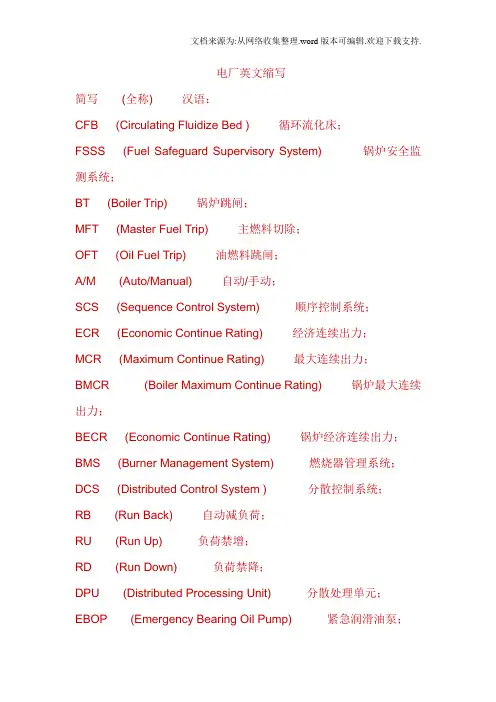 文档来源为:从网络收集整理.word版本可编辑.欢迎下载支持.

电厂英文缩写

简写 (全称) 汉语:

CFB (Circulating Fluidize Bed ) 循环流化床;

FSSS (Fuel Safeguard Supervisory System) 锅炉安全监测系统;

BT (Boiler Trip) 锅炉跳闸;

MFT (Master Fuel Trip) 主燃料切除;

OFT (Oil Fuel Trip) 油燃料跳闸;

A/M (Auto/Manual) 自动/手动;

SCS (Sequence Control System) 顺序控制系统;

ECR (Economic Continue Rating) 经济连续出力;

MCR (Maximum Continue Rating) 最大连续出力;

BMCR (Boiler Maximum Continue Rating) 锅炉最大连续出力;

BECR (Economic Continue Rating) 锅炉经济连续出力;

BMS (Burner Management System) 燃烧器管理系统;

DCS (Distributed Control System ) 分散控制系统;

RB (Run Back) 自动减负荷;

RU (Run Up) 负荷禁增;

RD (Run Down) 负荷禁降;

DPU (Distributed Processing Unit) 分散处理单元;

EBOP (Emergency Bearing Oil Pump) 紧急润滑油泵;